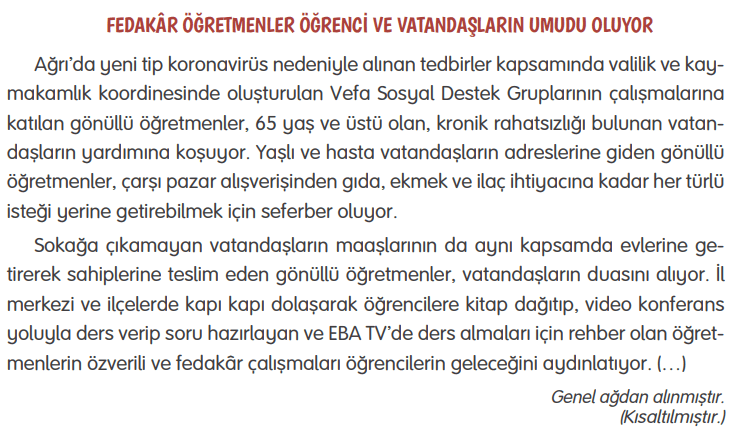 FEDAKÂR ÖĞRETMENLER ÖĞRENCİ VE VATANDAŞLARIN UMUDU OLUYOR

Ağrı'da yeni tip koronavirüs nedeniyle alınan tedbirler kapsamında valilik ve kaymakamlık koordinesinde oluşturulan Vefa Sosyal Destek Gruplarının çalışmalarına katılan gönüllü öğretmenler, 65 yaş ve üstü olan, kronik rahatsızlığı bulunan vatandaşların yardımına koşuyor. Yaşlı ve hasta vatandaşların adreslerine giden gönüllü öğretmenler, çarşı pazar alışverişinden gıda, ekmek ve ilaç ihtiyacına kadar her türlü isteği yerine getirebilmek için seferber oluyor.

Sokağa çıkamayan vatandaşların maaşlarının da aynı kapsamda evlerine getirerek sahiplerine teslim eden gönüllü öğretmenler, vatandaşların duasını alıyor. İl merkezi ve ilçelerde kapı kapı dolaşarak öğrencilere kitap dağıtıp, video konferans yoluyla ders verip soru hazırlayan ve EBA TV'de ders almaları için rehber olan öğretmenlerin özverili ve fedakâr çalışmaları öğrencilerin geleceğini aydınlatıyor. (…)

Genel ağdan alınmıştır.
(Kısaltılmıştır.)